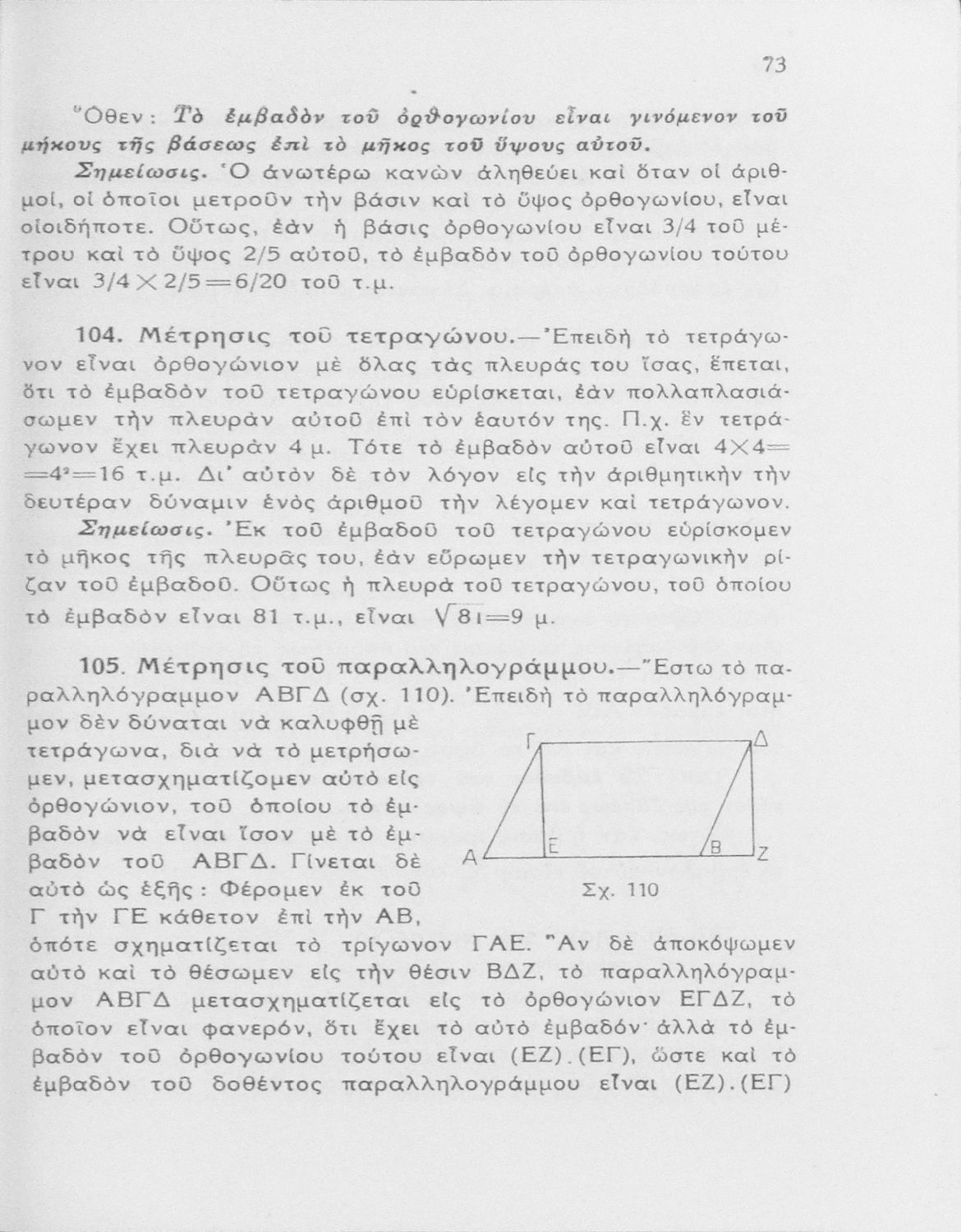 73

Ὅθεν: Τὸ ἐμβαδὸν τοῦ ὀρθογωνίου εἶναι γινόμενον τοῦ μήκους τῆς βάσεως ἐπὶ τὸ μῆκος τοῦ ὕψους αὐτοῦ.

Σημείωσις. Ὁ ἀνωτέρω κανὼν ἀληθεύει καὶ ὅταν οἱ ἀριθμοί, οἱ ὁποῖοι μετροῦν τὴν βάσιν καὶ τὸ ὕψος ὀρθογωνίου, εἶναι οἱοιδήποτε. Οὕτως, ἐὰν ἡ βάσις ὀρθογωνίου εἶναι 3/4 τοῦ μέτρου καὶ τὸ ὕψος 2/5 αὐτοῦ, τὸ ἐμβαδὸν τοῦ ὀρθογωνίου τούτου εἶναι $3/4 \times 2/5 = 6/20$ τοῦ τ.μ.

104. Μέτρησις τοῦ τετραγώνου.—Ἐπειδὴ τὸ τετράγωνον εἶναι ὀρθογώνιον μὲ ὅλας τὰς πλευράς του ἴσας, ἕπεται, ὅτι τὸ ἐμβαδὸν τοῦ τετραγώνου εὑρίσκεται, ἐὰν πολλαπλασιάσωμεν τὴν πλευρὰν αὐτοῦ ἐπὶ τὸν ἑαυτόν της. Π.χ. ἓν τετράγωνον ἔχει πλευρὰν 4 μ. Τότε τὸ ἐμβαδὸν αὐτοῦ εἶναι $4 \times 4 = 4^2 = 16$ τ.μ. Δι' αὐτὸν δὲ τὸν λόγον εἰς τὴν ἀριθμητικὴν τὴν δευτέραν δύναμιν ἑνὸς ἀριθμοῦ τὴν λέγομεν καὶ τετράγωνον.

Σημείωσις. Ἐκ τοῦ ἐμβαδοῦ τοῦ τετραγώνου εὑρίσκομεν τὸ μῆκος τῆς πλευρᾶς του, ἐὰν εὕρωμεν τὴν τετραγωνικὴν ρίζαν τοῦ ἐμβαδοῦ. Οὕτως ἡ πλευρὰ τοῦ τετραγώνου, τοῦ ὁποίου τὸ ἐμβαδὸν εἶναι 81 τ.μ., εἶναι $\sqrt{81} = 9$ μ.

105. Μέτρησις τοῦ παραλληλογράμμου.—Ἔστω τὸ παραλληλόγραμμον ΑΒΓΔ (σχ. 110). Ἐπειδὴ τὸ παραλληλόγραμμον δὲν δύναται νὰ καλυφθῇ μὲ τετράγωνα, διὰ νὰ τὸ μετρήσωμεν, μετασχηματίζομεν αὐτὸ εἰς ὀρθογώνιον, τοῦ ὁποίου τὸ ἐμβαδὸν νὰ εἶναι ἴσον μὲ τὸ ἐμβαδὸν τοῦ ΑΒΓΔ. Γίνεται δὲ αὐτὸ ὡς ἑξῆς: Φέρομεν ἐκ τοῦ Γ τὴν ΓΕ κάθετον ἐπὶ τὴν ΑΒ, ὁπότε σχηματίζεται τὸ τρίγωνον ΓΑΕ. Ἂν δὲ ἀποκόψωμεν αὐτὸ καὶ τὸ θέσωμεν εἰς τὴν θέσιν ΒΔΖ, τὸ παραλληλόγραμμον ΑΒΓΔ μετασχηματίζεται εἰς τὸ ὀρθογώνιον ΕΓΔΖ, τὸ ὁποῖον εἶναι φανερόν, ὅτι ἔχει τὸ αὐτὸ ἐμβαδόν· ἀλλὰ τὸ ἐμβαδὸν τοῦ ὀρθογωνίου τούτου εἶναι (ΕΖ).(ΕΓ), ὥστε καὶ τὸ ἐμβαδὸν τοῦ δοθέντος παραλληλογράμμου εἶναι (ΕΖ).(ΕΓ)

Γ Δ Α Ε Β Ζ
Σχ. 110